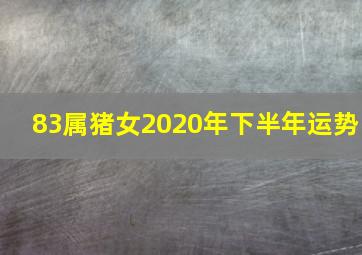 83属猪女2020年下半年运势